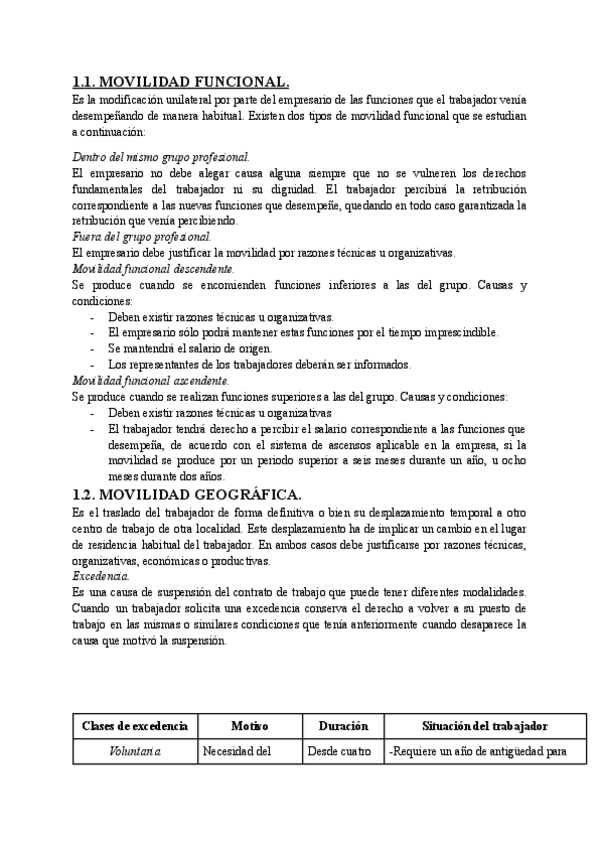 1.1. MOVILIDAD FUNCIONAL.
Es la modificación unilateral por parte del empresario de las funciones que el trabajador venía desempeñando de manera habitual. Existen dos tipos de movilidad funcional que se estudian a continuación:

Dentro del mismo grupo profesional.
El empresario no debe alegar causa alguna siempre que no se vulneren los derechos fundamentales del trabajador ni su dignidad. El trabajador percibirá la retribución correspondiente a las nuevas funciones que desempeñe, quedando en todo caso garantizada la retribución que venía percibiendo.
Fuera del grupo profesional.
El empresario debe justificar la movilidad por razones técnicas u organizativas.
Movilidad funcional descendente.
Se produce cuando se encomienden funciones inferiores a las del grupo. Causas y condiciones:
- Deben existir razones técnicas u organizativas.
- El empresario sólo podrá mantener estas funciones por el tiempo imprescindible.
- Se mantendrá el salario de origen.
- Los representantes de los trabajadores deberán ser informados.
Movilidad funcional ascendente.
Se produce cuando se realizan funciones superiores a las del grupo. Causas y condiciones:
- Deben existir razones técnicas u organizativas
- El trabajador tendrá derecho a percibir el salario correspondiente a las funciones que desempeña, de acuerdo con el sistema de ascensos aplicable en la empresa, si la movilidad se produce por un periodo superior a seis meses durante un año, u ocho meses durante dos años.

1.2. MOVILIDAD GEOGRÁFICA.
Es el traslado del trabajador de forma definitiva o bien su desplazamiento temporal a otro centro de trabajo de otra localidad. Este desplazamiento ha de implicar un cambio en el lugar de residencia habitual del trabajador. En ambos casos debe justificarse por razones técnicas, organizativas, económicas o productivas.
Excedencia.
Es una causa de suspensión del contrato de trabajo que puede tener diferentes modalidades. Cuando un trabajador solicita una excedencia conserva el derecho a volver a su puesto de trabajo en las mismas o similares condiciones que tenía anteriormente cuando desaparece la causa que motivó la suspensión.

| Clases de excedencia | Motivo | Duración | Situación del trabajador |
|---|---|---|---|
| Voluntaria | Necesidad del | Desde cuatro | -Requiere un año de antigüedad para |